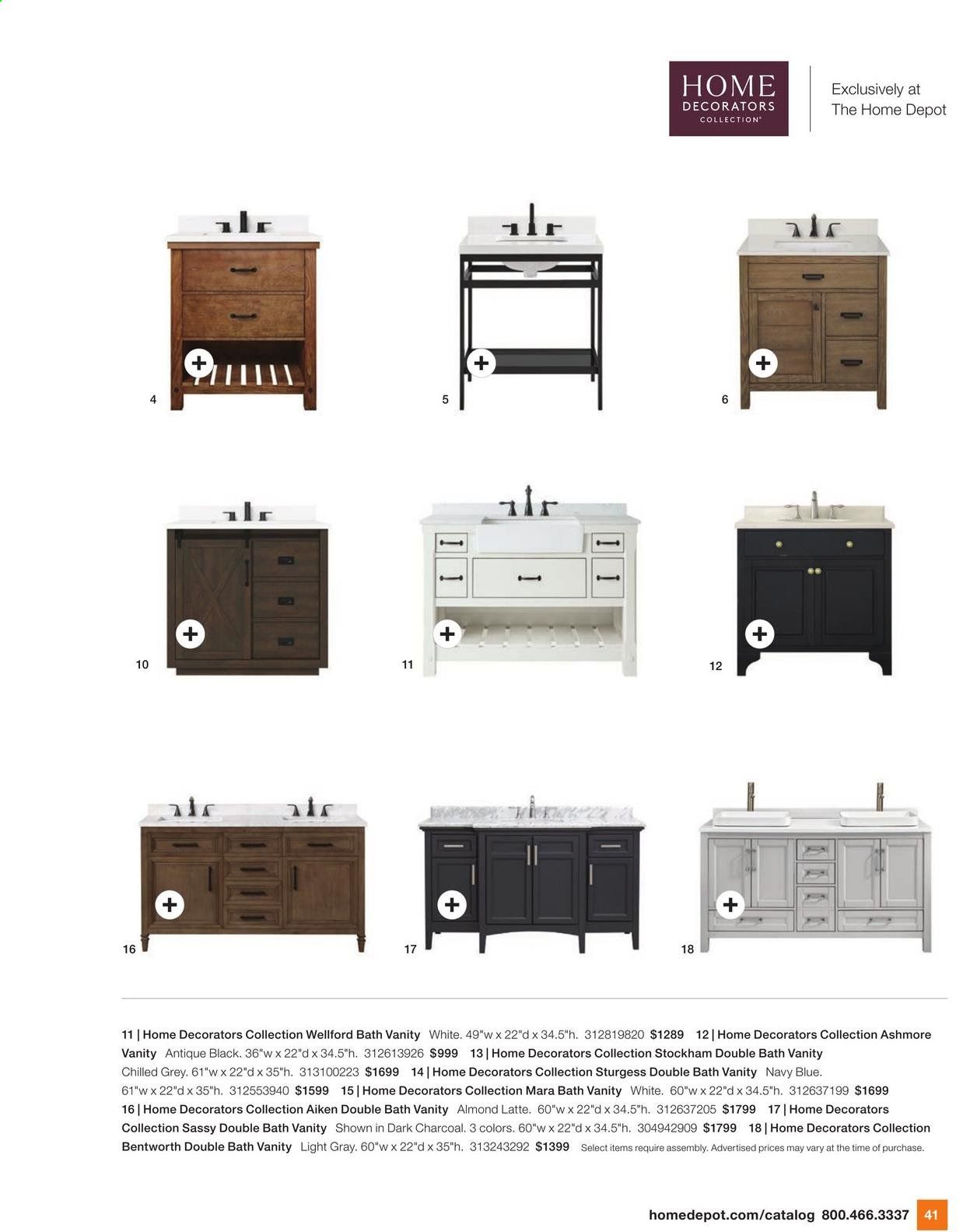 HOME DECORATORS COLLECTION®

Exclusively at The Home Depot

4

5

6

10

11

12

16

17

18

11 | Home Decorators Collection Wellford Bath Vanity White. 49"w x 22"d x 34.5"h. 312819820 $1289 12 | Home Decorators Collection Ashmore Vanity Antique Black. 36"w x 22"d x 34.5"h. 312613926 $999 13 | Home Decorators Collection Stockham Double Bath Vanity Chilled Grey. 61"w x 22"d x 35"h. 313100223 $1699 14 | Home Decorators Collection Sturgess Double Bath Vanity Navy Blue. 61"w x 22"d x 35"h. 312553940 $1599 15 | Home Decorators Collection Mara Bath Vanity White. 60"w x 22"d x 34.5"h. 312637199 $1699 16 | Home Decorators Collection Aiken Double Bath Vanity Almond Latte. 60"w x 22"d x 34.5"h. 312637205 $1799 17 | Home Decorators Collection Sassy Double Bath Vanity Shown in Dark Charcoal. 3 colors. 60"w x 22"d x 34.5"h. 304942909 $1799 18 | Home Decorators Collection Bentworth Double Bath Vanity Light Gray. 60"w x 22"d x 35"h. 313243292 $1399 Select items require assembly. Advertised prices may vary at the time of purchase.

homedepot.com/catalog 800.466.3337 41